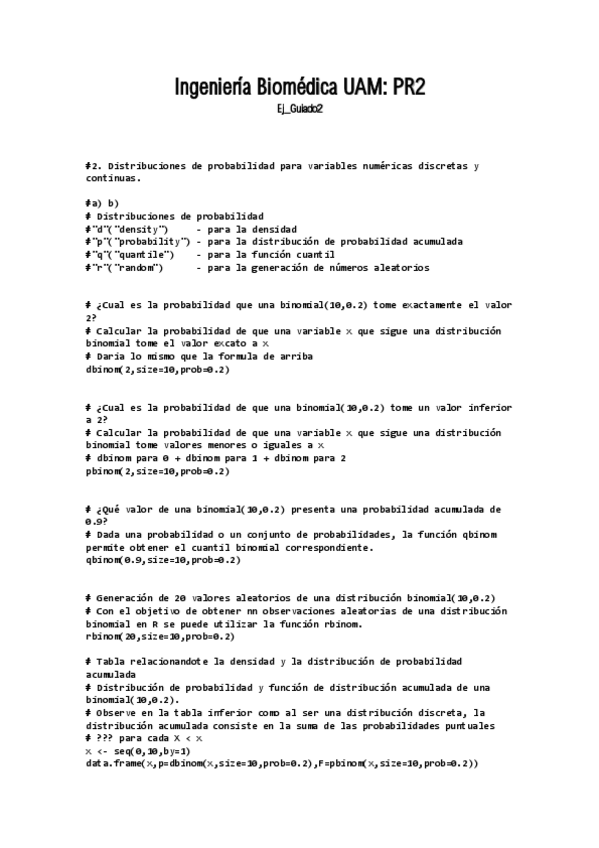 Ingeniería Biomédica UAM: PR2

Ej_Guiado2

#2. Distribuciones de probabilidad para variables numéricas discretas y continuas.

#a) b)
# Distribuciones de probabilidad
#"d"("density") - para la densidad
#"p"("probability") - para la distribución de probabilidad acumulada
#"q"("quantile") - para la función cuantil
#"r"("random") - para la generación de números aleatorios

# ¿Cual es la probabilidad que una binomial(10,0.2) tome exactamente el valor 2?
# Calcular la probabilidad de que una variable x que sigue una distribución binomial tome el valor excato a x
# Daria lo mismo que la formula de arriba
dbinom(2,size=10,prob=0.2)

# ¿Cual es la probabilidad de que una binomial(10,0.2) tome un valor inferior a 2?
# Calcular la probabilidad de que una variable x que sigue una distribución binomial tome valores menores o iguales a x
# dbinom para 0 + dbinom para 1 + dbinom para 2
pbinom(2,size=10,prob=0.2)

# ¿Qué valor de una binomial(10,0.2) presenta una probabilidad acumulada de 0.9?
# Dada una probabilidad o un conjunto de probabilidades, la función qbinom permite obtener el cuantil binomial correspondiente.
qbinom(0.9,size=10,prob=0.2)

# Generación de 20 valores aleatorios de una distribución binomial(10,0.2)
# Con el objetivo de obtener nn observaciones aleatorias de una distribución binomial en R se puede utilizar la función rbinom.
rbinom(20,size=10,prob=0.2)

# Tabla relacionandote la densidad y la distribución de probabilidad acumulada
# Distribución de probabilidad y función de distribución acumulada de una binomial(10,0.2).
# Observe en la tabla inferior como al ser una distribución discreta, la distribución acumulada consiste en la suma de las probabilidades puntuales
# ??? para cada X < x
x <- seq(0,10,by=1)
data.frame(x,p=dbinom(x,size=10,prob=0.2),F=pbinom(x,size=10,prob=0.2))